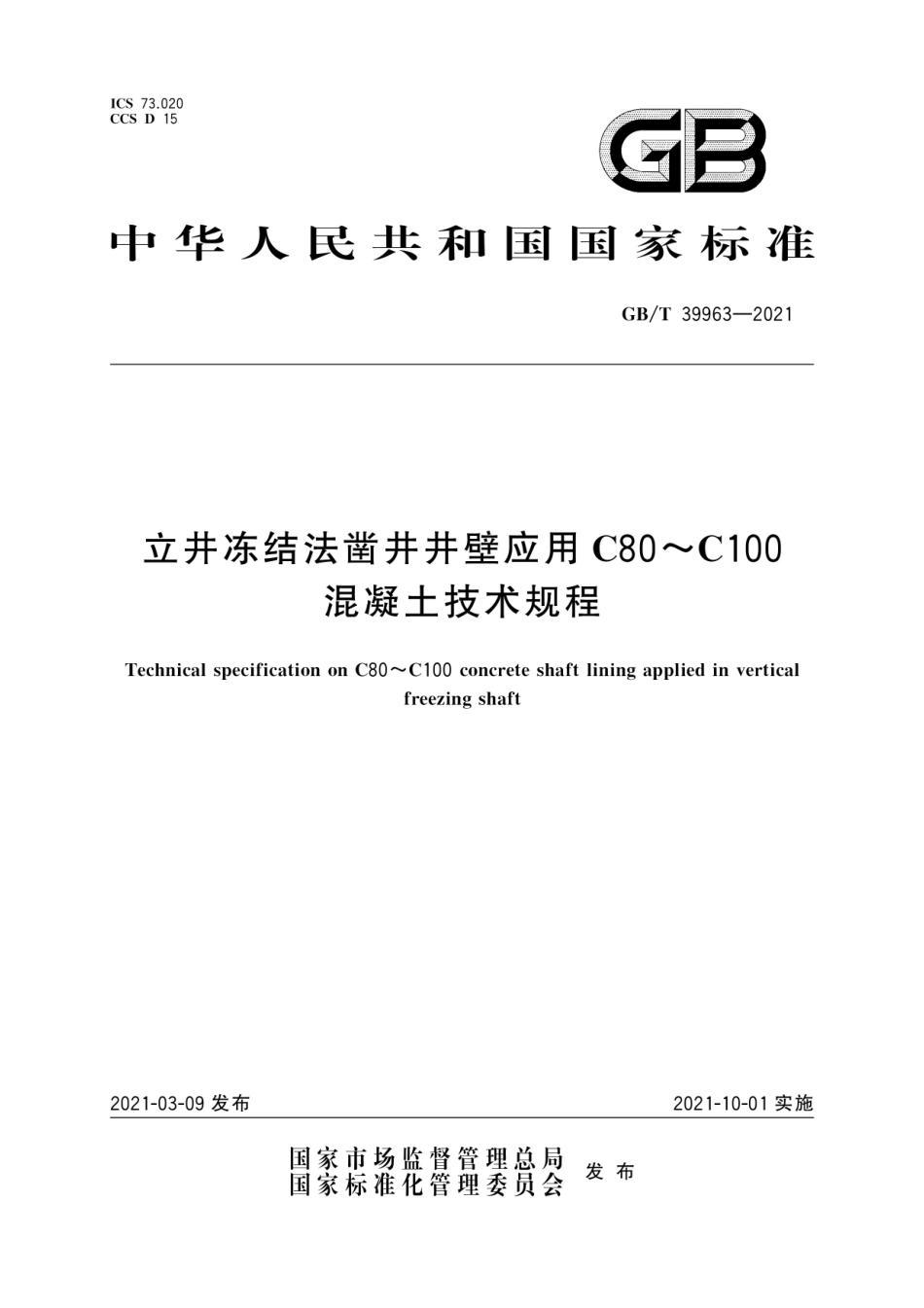 ICS 73.020
CCS D 15

GB

中华人民共和国国家标准

GB/T 39963—2021

立井冻结法凿井井壁应用 C80～C100 混凝土技术规程

Technical specification on C80～C100 concrete shaft lining applied in vertical freezing shaft

2021-03-09 发布

2021-10-01 实施

国家市场监督管理总局
国家标准化管理委员会
发布